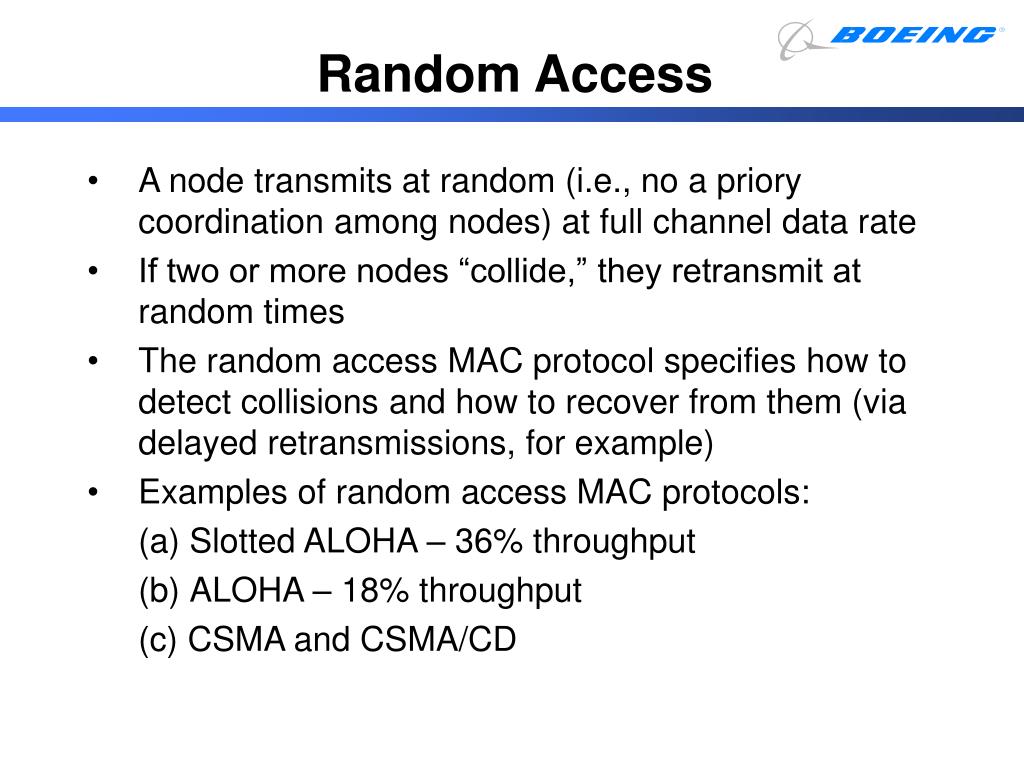 BOEING®

Random Access

• A node transmits at random (i.e., no a priory coordination among nodes) at full channel data rate

• If two or more nodes “collide,” they retransmit at random times

• The random access MAC protocol specifies how to detect collisions and how to recover from them (via delayed retransmissions, for example)

• Examples of random access MAC protocols:

(a) Slotted ALOHA – 36% throughput

(b) ALOHA – 18% throughput

(c) CSMA and CSMA/CD